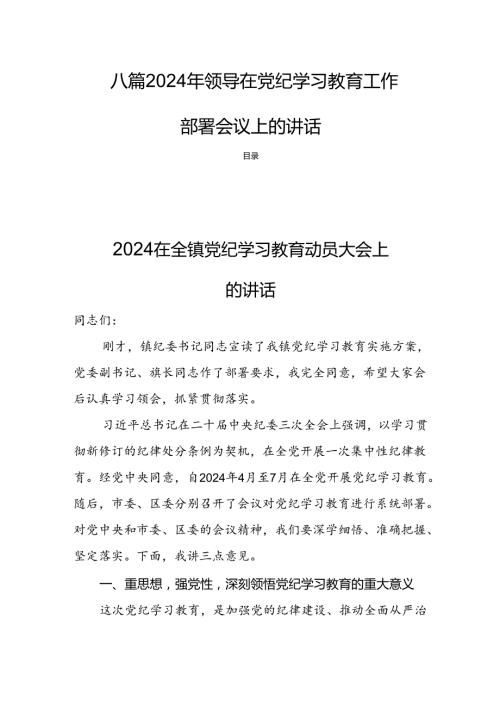 八篇2024年领导在党纪学习教育工作部署会议上的讲话

目录

2024在全镇党纪学习教育动员大会上的讲话

同志们：

刚才，镇纪委书记同志宣读了我镇党纪学习教育实施方案，党委副书记、旗长同志作了部署要求，我完全同意，希望大家会后认真学习领会，抓紧贯彻落实。

习近平总书记在二十届中央纪委三次全会上强调，以学习贯彻新修订的纪律处分条例为契机，在全党开展一次集中性纪律教育。经党中央同意，自2024年4月至7月在全党开展党纪学习教育。随后，市委、区委分别召开了会议对党纪学习教育进行系统部署。对党中央和市委、区委的会议精神，我们要深学细悟、准确把握、坚定落实。下面，我讲三点意见。

一、重思想，强党性，深刻领悟党纪学习教育的重大意义

这次党纪学习教育，是加强党的纪律建设、推动全面从严治